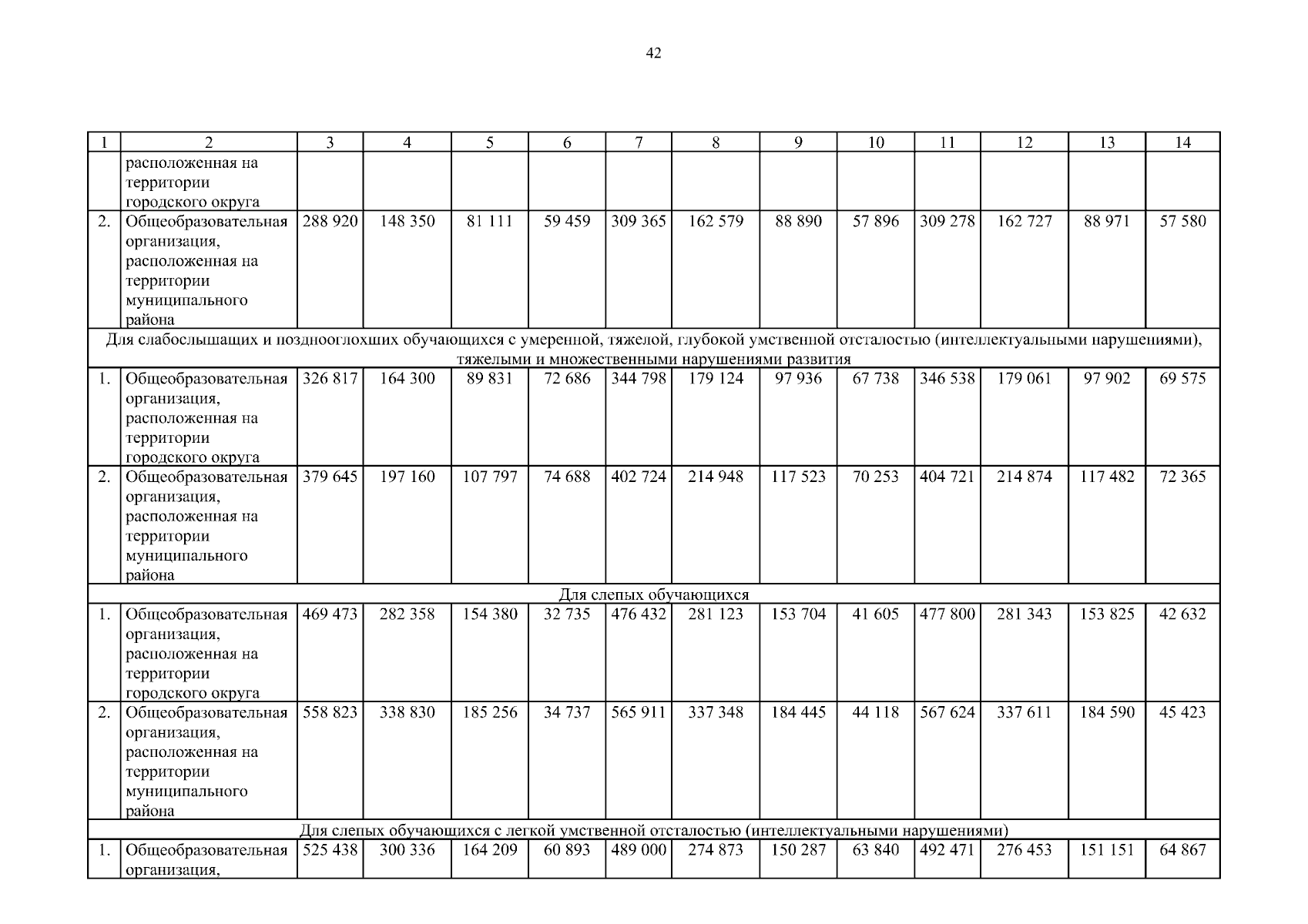 42

| 1 | 2 | 3 | 4 | 5 | 6 | 7 | 8 | 9 | 10 | 11 | 12 | 13 | 14 |
|---|---|---|---|---|---|---|---|---|---|---|---|---|---|
|  | расположенная на территории городского округа |  |  |  |  |  |  |  |  |  |  |  |  |
| 2. | Общеобразовательная организация, расположенная на территории муниципального района | 288 920 | 148 350 | 81 111 | 59 459 | 309 365 | 162 579 | 88 890 | 57 896 | 309 278 | 162 727 | 88 971 | 57 580 |
| Для слабослышащих и позднооглохших обучающихся с умеренной, тяжелой, глубокой умственной отсталостью (интеллектуальными нарушениями), тяжелыми и множественными нарушениями развития |  |  |  |  |  |  |  |  |  |  |  |  |  |
| 1. | Общеобразовательная организация, расположенная на территории городского округа | 326 817 | 164 300 | 89 831 | 72 686 | 344 798 | 179 124 | 97 936 | 67 738 | 346 538 | 179 061 | 97 902 | 69 575 |
| 2. | Общеобразовательная организация, расположенная на территории муниципального района | 379 645 | 197 160 | 107 797 | 74 688 | 402 724 | 214 948 | 117 523 | 70 253 | 404 721 | 214 874 | 117 482 | 72 365 |
| Для слепых обучающихся |  |  |  |  |  |  |  |  |  |  |  |  |  |
| 1. | Общеобразовательная организация, расположенная на территории городского округа | 469 473 | 282 358 | 154 380 | 32 735 | 476 432 | 281 123 | 153 704 | 41 605 | 477 800 | 281 343 | 153 825 | 42 632 |
| 2. | Общеобразовательная организация, расположенная на территории муниципального района | 558 823 | 338 830 | 185 256 | 34 737 | 565 911 | 337 348 | 184 445 | 44 118 | 567 624 | 337 611 | 184 590 | 45 423 |
| Для слепых обучающихся с легкой умственной отсталостью (интеллектуальными нарушениями) |  |  |  |  |  |  |  |  |  |  |  |  |  |
| 1. | Общеобразовательная организация, | 525 438 | 300 336 | 164 209 | 60 893 | 489 000 | 274 873 | 150 287 | 63 840 | 492 471 | 276 453 | 151 151 | 64 867 |